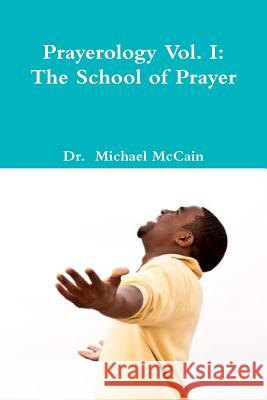 Prayerology Vol. I:
The School of Prayer

Dr. Michael McCain

Kraina Książek